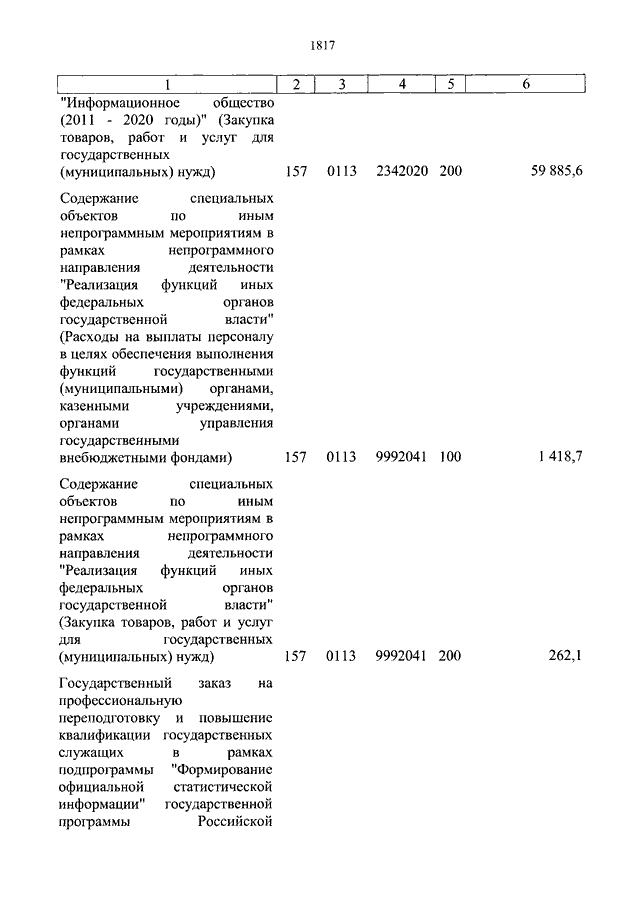 1817

| 1 | 2 | 3 | 4 | 5 | 6 |
|---|---|---|---|---|---|
| "Информационное общество (2011 - 2020 годы)" (Закупка товаров, работ и услуг для государственных (муниципальных) нужд) | 157 | 0113 | 2342020 | 200 | 59 885,6 |
| Содержание специальных объектов по иным непрограммным мероприятиям в рамках непрограммного направления деятельности "Реализация функций иных федеральных органов государственной власти" (Расходы на выплаты персоналу в целях обеспечения выполнения функций государственными (муниципальными) органами, казенными учреждениями, органами управления государственными внебюджетными фондами) | 157 | 0113 | 9992041 | 100 | 1 418,7 |
| Содержание специальных объектов по иным непрограммным мероприятиям в рамках непрограммного направления деятельности "Реализация функций иных федеральных органов государственной власти" (Закупка товаров, работ и услуг для государственных (муниципальных) нужд) | 157 | 0113 | 9992041 | 200 | 262,1 |
| Государственный заказ на профессиональную переподготовку и повышение квалификации государственных служащих в рамках подпрограммы "Формирование официальной статистической информации" государственной программы Российской | | | | | |